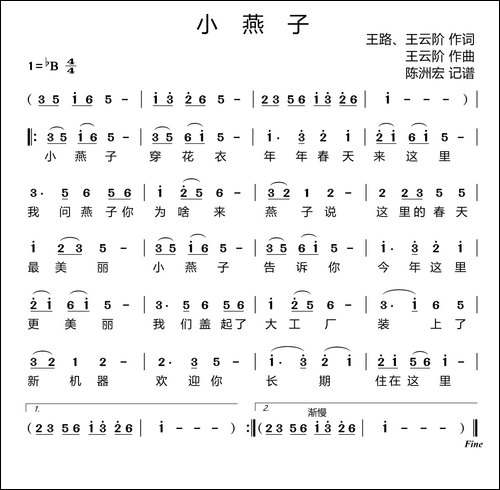 小 燕 子

王路、王云阶 作词
王云阶 作曲
陈洲宏 记谱

1=♭B $\frac{4}{4}$

( 3 5 i 6 5 - | i 3 2 6 5 - | 2 3 5 6 i 3 2 6 | i - - - ) |

‖: 3 5 i 6 5 - | 3 5 6 i 5 - | i· 3 2 i | 2 i 6 i 5 - |
小 燕 子 穿 花 衣 年 年 春 天 来 这 里

3· 5 6 5 6 | i 2 5 6 - | 3 2 1 2 - | 2 2 3 5 5 |
我 问 燕 子 你 为 啥 来 燕 子 说 这 里 的 春 天

i 2 3 5 - | 3 5 i 6 5 - | 3 5 6 i 5 - | i· 3 2 i |
最 美 丽 小 燕 子 告 诉 你 今 年 这 里

2 i 6 i 5 - | 3· 5 6 5 6 | i 2 5 6 - | 3· i 6 5 |
更 美 丽 我 们 盖 起 了 大 工 厂 装 上 了

3 2 1 2 - | 2· 3 5 - | i· 3 2 i | 2 i 5 6 i - |
新 机 器 欢 迎 你 长 期 住 在 这 里

1.
( 2 3 5 6 i 3 2 6 | i - - - ) :‖
2. 渐慢
( 2 3 5 6 i 3 2 6 | i - - - ) ‖
Fine